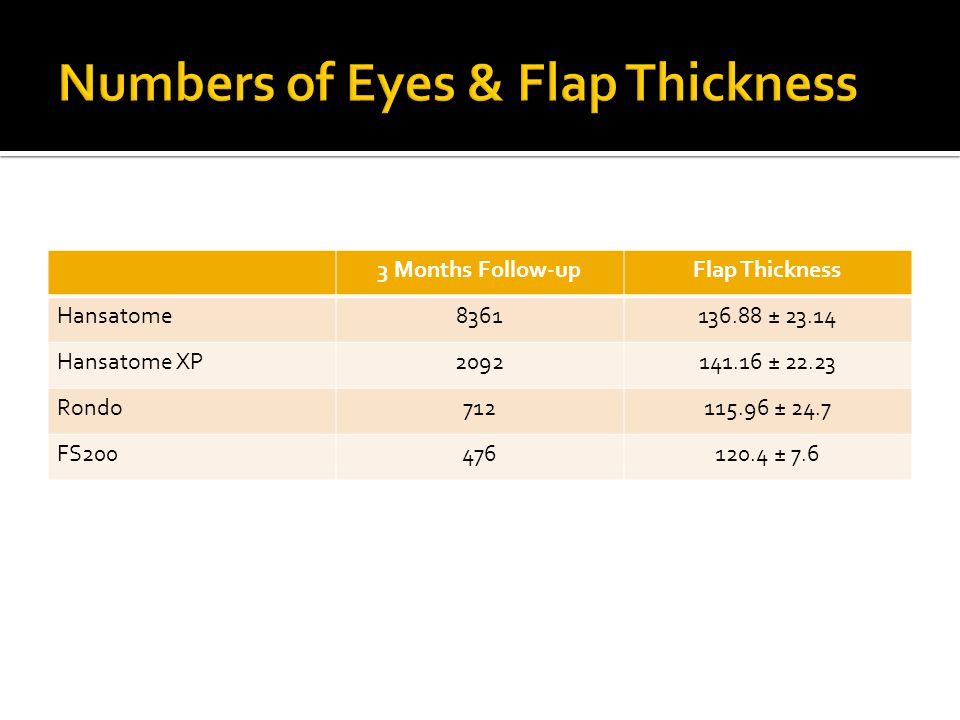 Numbers of Eyes & Flap Thickness

| | 3 Months Follow-up | Flap Thickness |
|---|---|---|
| Hansatome | 8361 | 136.88 ± 23.14 |
| Hansatome XP | 2092 | 141.16 ± 22.23 |
| Rondo | 712 | 115.96 ± 24.7 |
| FS200 | 476 | 120.4 ± 7.6 |